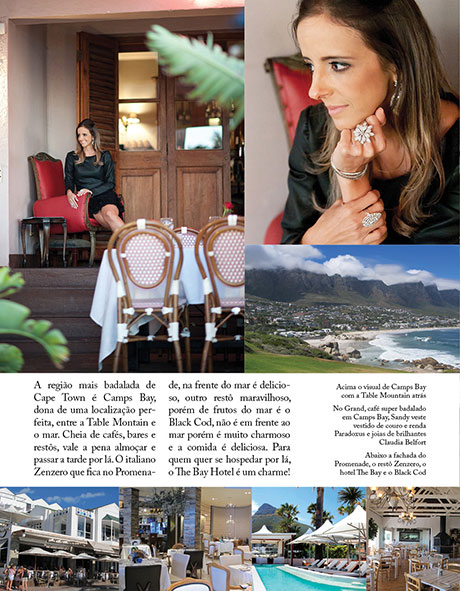 A região mais badalada de Cape Town é Camps Bay, dona de uma localização perfeita, entre a Table Montain e o mar. Cheia de cafés, bares e restôs, vale a pena almoçar e passar a tarde por lá. O italiano Zenzero que fica no Promenade, na frente do mar é delicioso, outro restô maravilhoso, porém de frutos do mar é o Black Cod, não é em frente ao mar porém é muito charmoso e a comida é deliciosa. Para quem quer se hospedar por lá, o The Bay Hotel é um charme!

Acima o visual de Camps Bay com a Table Mountain atrás

No Grand, café super badalado em Camps Bay, Sandy veste vestido de couro e renda Paradoxus e joias de brilhantes Claudia Belfort

Abaixo a fachada do Promenade, o restô Zenzero, o hotel The Bay e o Black Cod